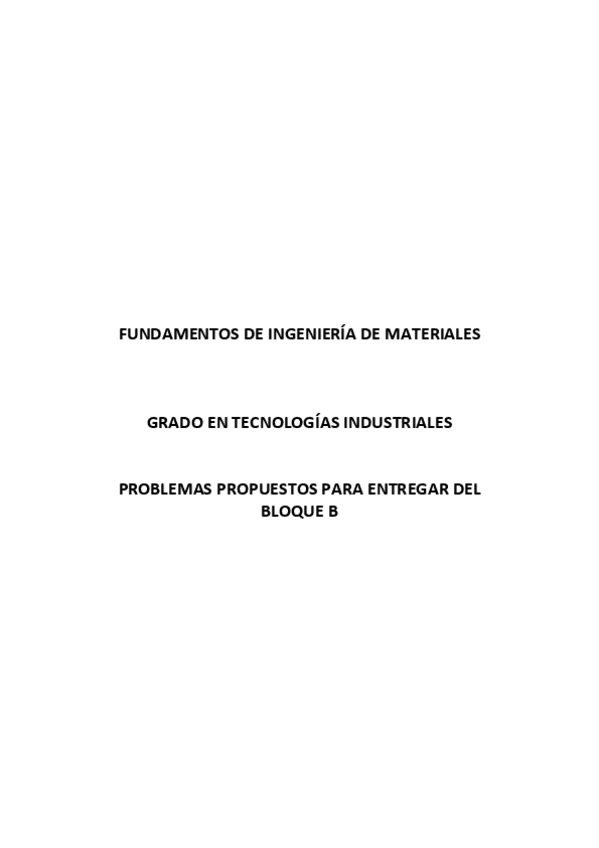 FUNDAMENTOS DE INGENIERÍA DE MATERIALES

GRADO EN TECNOLOGÍAS INDUSTRIALES

PROBLEMAS PROPUESTOS PARA ENTREGAR DEL BLOQUE B